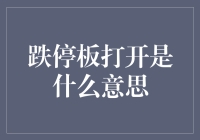 跌停板打开是什么意思